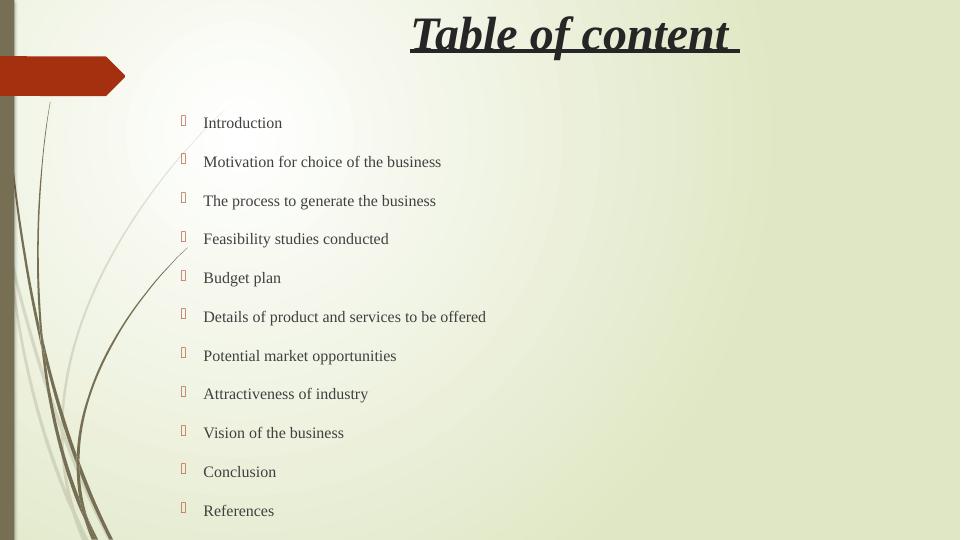 Table of content

Introduction

Motivation for choice of the business

The process to generate the business

Feasibility studies conducted

Budget plan

Details of product and services to be offered

Potential market opportunities

Attractiveness of industry

Vision of the business

Conclusion

References